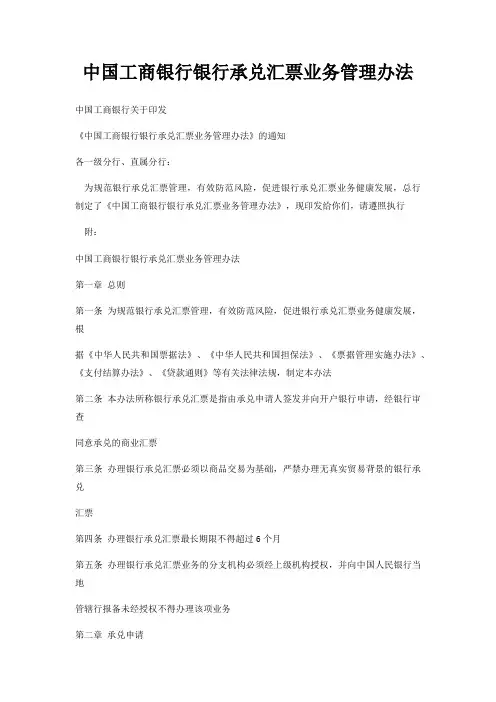 中国工商银行银行承兑汇票业务管理办法

中国工商银行关于印发

《中国工商银行银行承兑汇票业务管理办法》的通知

各一级分行、直属分行：

为规范银行承兑汇票管理，有效防范风险，促进银行承兑汇票业务健康发展，总行制定了《中国工商银行银行承兑汇票业务管理办法》，现印发给你们，请遵照执行

附：

中国工商银行银行承兑汇票业务管理办法

第一章 总则

第一条 为规范银行承兑汇票管理，有效防范风险，促进银行承兑汇票业务健康发展，根

据《中华人民共和国票据法》、《中华人民共和国担保法》、《票据管理实施办法》、《支付结算办法》、《贷款通则》等有关法律法规，制定本办法

第二条 本办法所称银行承兑汇票是指由承兑申请人签发并向开户银行申请，经银行审查

同意承兑的商业汇票

第三条 办理银行承兑汇票必须以商品交易为基础，严禁办理无真实贸易背景的银行承兑

汇票

第四条 办理银行承兑汇票最长期限不得超过 6 个月

第五条 办理银行承兑汇票业务的分支机构必须经上级机构授权，并向中国人民银行当地

管辖行报备未经授权不得办理该项业务

第二章 承兑申请